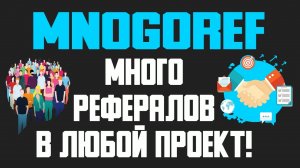 MNOGOREF

МНОГО РЕФЕРАЛОВ В ЛЮБОЙ ПРОЕКТ!